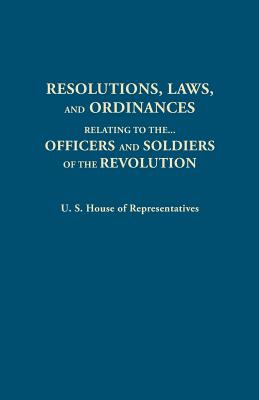 RESOLUTIONS, LAWS, AND ORDINANCES
RELATING TO THE...
OFFICERS AND SOLDIERS OF THE REVOLUTION

U. S. House of Representatives